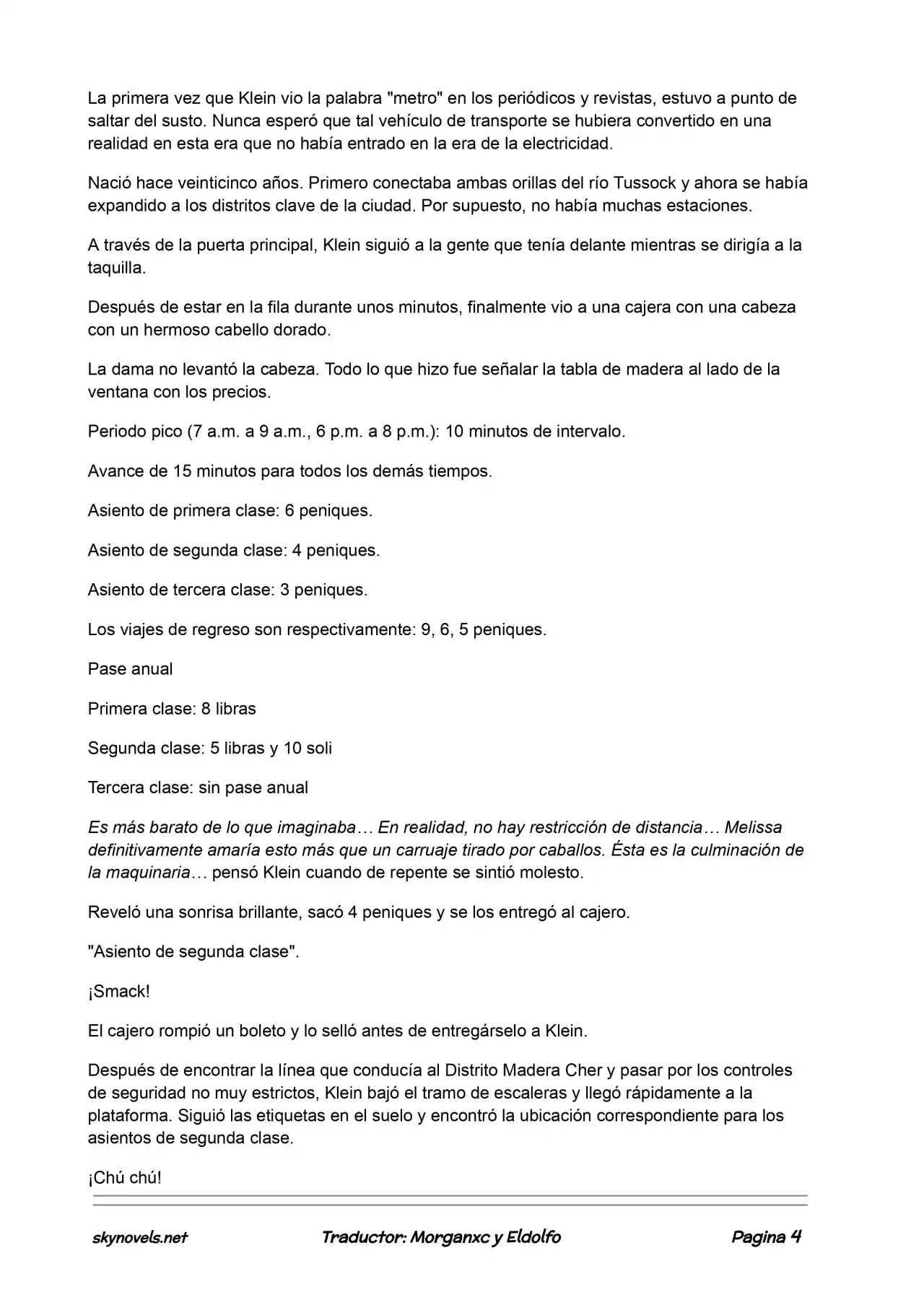 La primera vez que Klein vio la palabra "metro" en los periódicos y revistas, estuvo a punto de saltar del susto. Nunca esperó que tal vehículo de transporte se hubiera convertido en una realidad en esta era que no había entrado en la era de la electricidad.

Nació hace veinticinco años. Primero conectaba ambas orillas del río Tussock y ahora se había expandido a los distritos clave de la ciudad. Por supuesto, no había muchas estaciones.

A través de la puerta principal, Klein siguió a la gente que tenía delante mientras se dirigía a la taquilla.

Después de estar en la fila durante unos minutos, finalmente vio a una cajera con una cabeza con un hermoso cabello dorado.

La dama no levantó la cabeza. Todo lo que hizo fue señalar la tabla de madera al lado de la ventana con los precios.

Periodo pico (7 a.m. a 9 a.m., 6 p.m. a 8 p.m.): 10 minutos de intervalo.

Avance de 15 minutos para todos los demás tiempos.

Asiento de primera clase: 6 peniques.

Asiento de segunda clase: 4 peniques.

Asiento de tercera clase: 3 peniques.

Los viajes de regreso son respectivamente: 9, 6, 5 peniques.

Pase anual

Primera clase: 8 libras

Segunda clase: 5 libras y 10 soli

Tercera clase: sin pase anual

Es más barato de lo que imaginaba… En realidad, no hay restricción de distancia… Melissa definitivamente amaría esto más que un carruaje tirado por caballos. Ésta es la culminación de la maquinaria… pensó Klein cuando de repente se sintió molesto.

Reveló una sonrisa brillante, sacó 4 peniques y se los entregó al cajero.

"Asiento de segunda clase".

¡Smack!

El cajero rompió un boleto y lo selló antes de entregárselo a Klein.

Después de encontrar la línea que conducía al Distrito Madera Cher y pasar por los controles de seguridad no muy estrictos, Klein bajó el tramo de escaleras y llegó rápidamente a la plataforma. Siguió las etiquetas en el suelo y encontró la ubicación correspondiente para los asientos de segunda clase.

¡Chú chú!

skynovels.net Traductor: Morganxc y Eldolfo Pagina 4